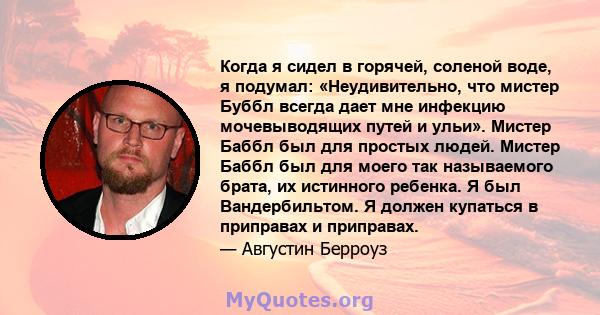 Когда я сидел в горячей, соленой воде, я подумал: «Неудивительно, что мистер Буббл всегда дает мне инфекцию мочевыводящих путей и ульи». Мистер Баббл был для простых людей. Мистер Баббл был для моего так называемого брата, их истинного ребенка. Я был Вандербильтом. Я должен купаться в приправах и приправах.
— Августин Берроуз

MyQuotes.org